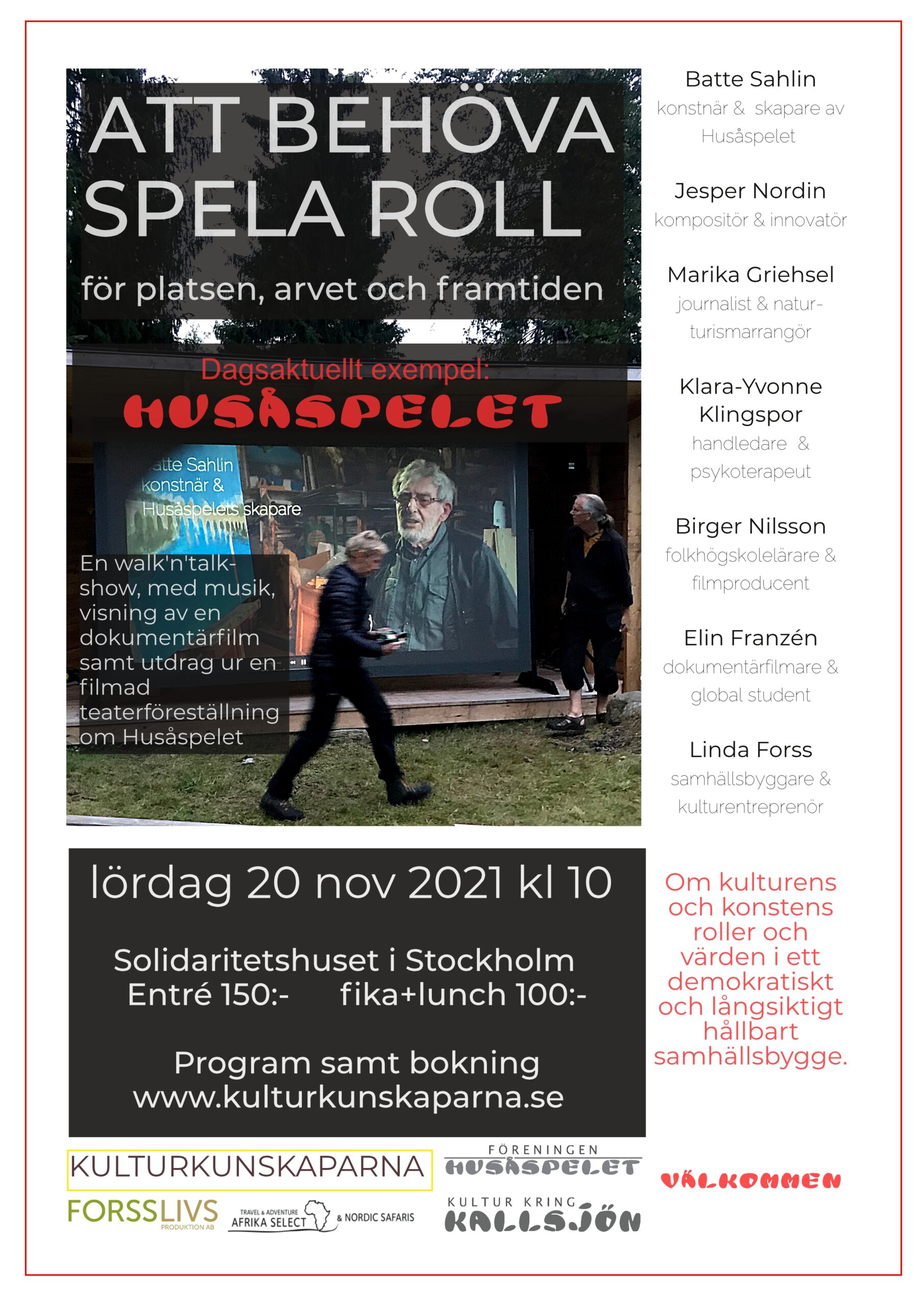 ATT BEHÖVA SPELA ROLL

för platsen, arvet och framtiden

Dagsaktuellt exempel:
HUSÅSPELET

atte Sahlin
konstnär &
Husåspelets skapare

En walk'n'talk-show, med musik, visning av en dokumentärfilm samt utdrag ur en filmad teaterföreställning om Husåspelet

Batte Sahlin
konstnär & skapare av Husåspelet

Jesper Nordin
kompositör & innovatör

Marika Griehsel
journalist & naturturismarrangör

Klara-Yvonne Klingspor
handledare & psykoterapeut

Birger Nilsson
folkhögskolelärare & filmproducent

Elin Franzén
dokumentärfilmare & global student

Linda Forss
samhällsbyggare & kulturentreprenör

lördag 20 nov 2021 kl 10

Solidaritetshuset i Stockholm
Entré 150:- fika+lunch 100:-

Program samt bokning
www.kulturkunskaparna.se

Om kulturens och konstens roller och värden i ett demokratiskt och långsiktigt hållbart samhällsbygge.

KULTURKUNSKAPARNA

FÖRENINGEN
HUSÅSPELET

VÄLKOMMEN

FORSSLIVS
PRODUKTION AB

TRAVEL & ADVENTURE
AFRIKA SELECT
& NORDIC SAFARIS

KULTUR KRING
KALLSJÖN